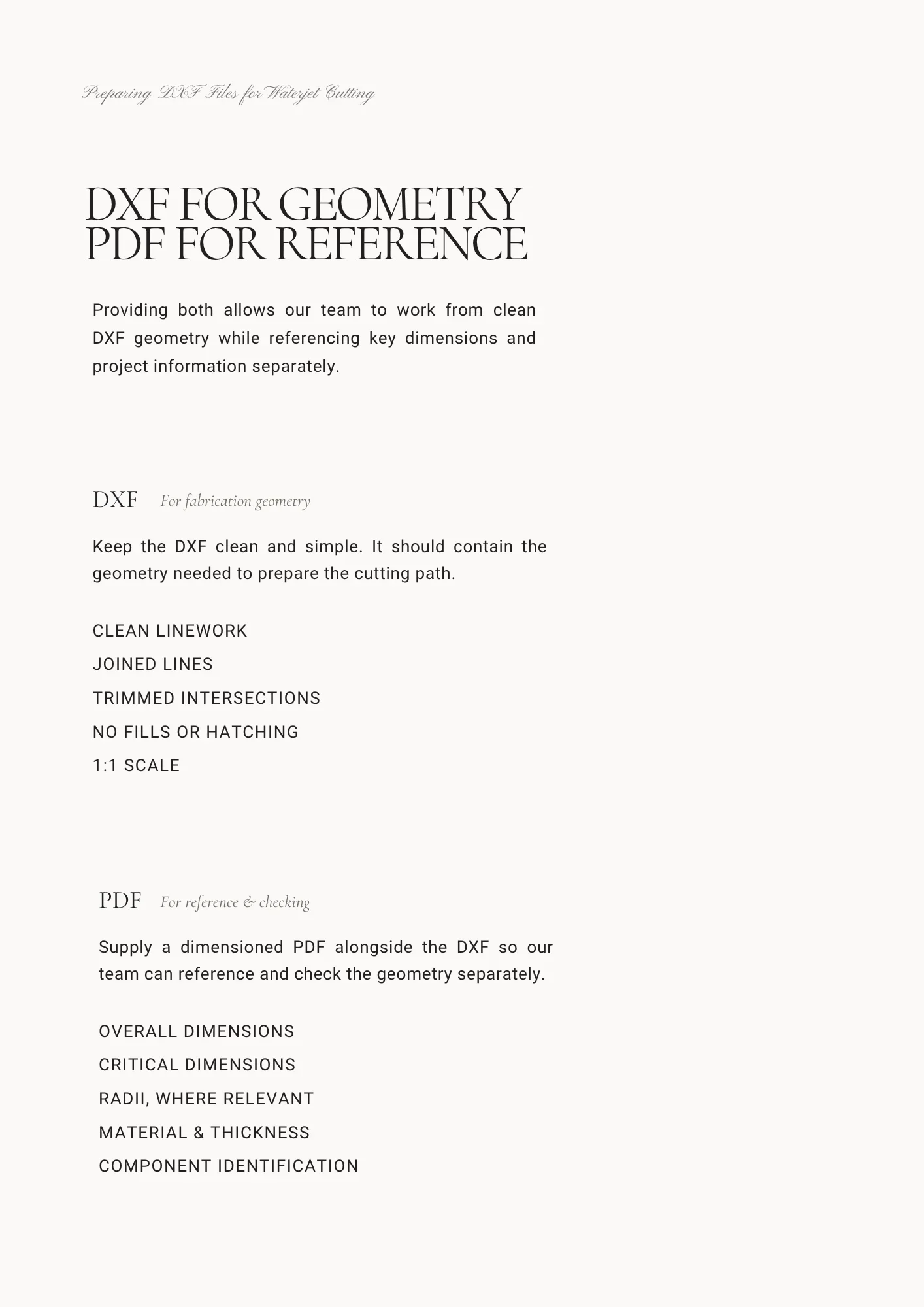 Preparing DXF Files for Waterjet Cutting

DXF FOR GEOMETRY
PDF FOR REFERENCE

Providing both allows our team to work from clean DXF geometry while referencing key dimensions and project information separately.

DXF For fabrication geometry

Keep the DXF clean and simple. It should contain the geometry needed to prepare the cutting path.

CLEAN LINEWORK
JOINED LINES
TRIMMED INTERSECTIONS
NO FILLS OR HATCHING
1:1 SCALE

PDF For reference & checking

Supply a dimensioned PDF alongside the DXF so our team can reference and check the geometry separately.

OVERALL DIMENSIONS
CRITICAL DIMENSIONS
RADII, WHERE RELEVANT
MATERIAL & THICKNESS
COMPONENT IDENTIFICATION